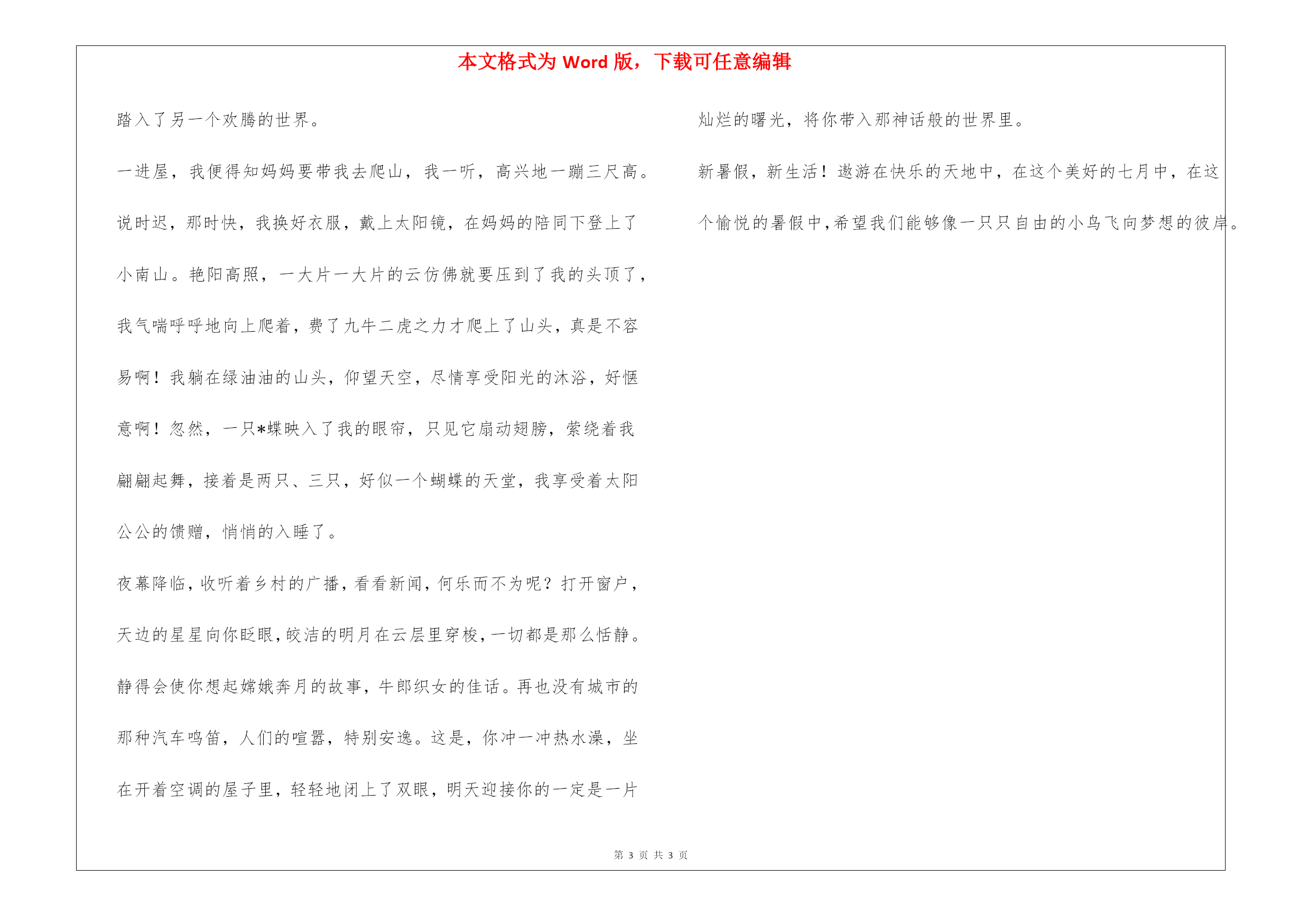 本文格式为 Word 版，下载可任意编辑

踏入了另一个欢腾的世界。

一进屋，我便得知妈妈要带我去爬山，我一听，高兴地一蹦三尺高。说时迟，那时快，我换好衣服，戴上太阳镜，在妈妈的陪同下登上了小南山。艳阳高照，一大片一大片的云仿佛就要压到了我的头顶了，我气喘呼呼地向上爬着，费了九牛二虎之力才爬上了山头，真是不容易啊！我躺在绿油油的山头，仰望天空，尽情享受阳光的沐浴，好惬意啊！忽然，一只*蝶映入了我的眼帘，只见它扇动翅膀，萦绕着我翩翩起舞，接着是两只、三只，好似一个蝴蝶的天堂，我享受着太阳公公的馈赠，悄悄的入睡了。

夜幕降临，收听着乡村的广播，看看新闻，何乐而不为呢？打开窗户，天边的星星向你眨眼，皎洁的明月在云层里穿梭，一切都是那么恬静。静得会使你想起嫦娥奔月的故事，牛郎织女的佳话。再也没有城市的那种汽车鸣笛，人们的喧嚣，特别安逸。这是，你冲一冲热水澡，坐在开着空调的屋子里，轻轻地闭上了双眼，明天迎接你的一定是一片灿烂的曙光，将你带入那神话般的世界里。

新暑假，新生活！遨游在快乐的天地中，在这个美好的七月中，在这个愉悦的暑假中，希望我们能够像一只只自由的小鸟飞向梦想的彼岸。

第 3 页 共 3 页